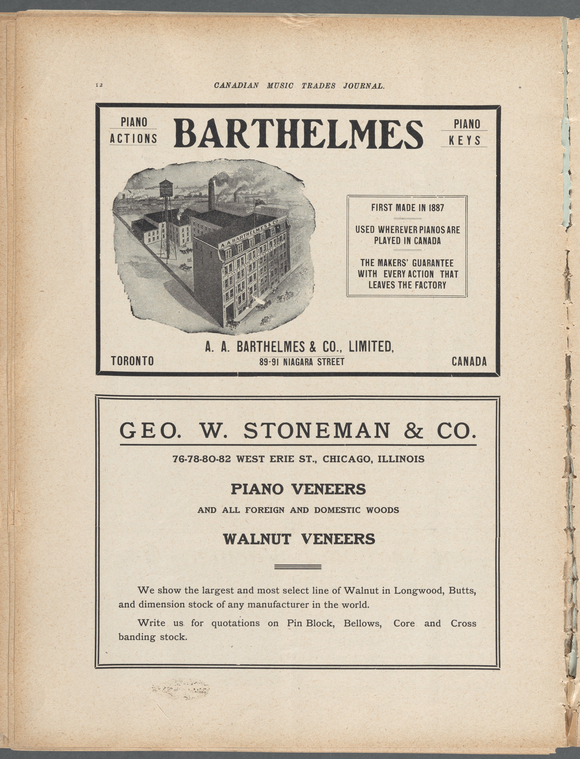 12 CANADIAN MUSIC TRADES JOURNAL.

PIANO ACTIONS

BARTHELMES

PIANO KEYS

A. A. BARTHELMES & CO.

FIRST MADE IN 1887

USED WHEREVER PIANOS ARE PLAYED IN CANADA

THE MAKERS' GUARANTEE WITH EVERY ACTION THAT LEAVES THE FACTORY

A. A. BARTHELMES & CO., LIMITED,

TORONTO

89-91 NIAGARA STREET

CANADA

GEO. W. STONEMAN & CO.

76-78-80-82 WEST ERIE ST., CHICAGO, ILLINOIS

PIANO VENEERS

AND ALL FOREIGN AND DOMESTIC WOODS

WALNUT VENEERS

We show the largest and most select line of Walnut in Longwood, Butts, and dimension stock of any manufacturer in the world.

Write us for quotations on Pin Block, Bellows, Core and Cross banding stock.